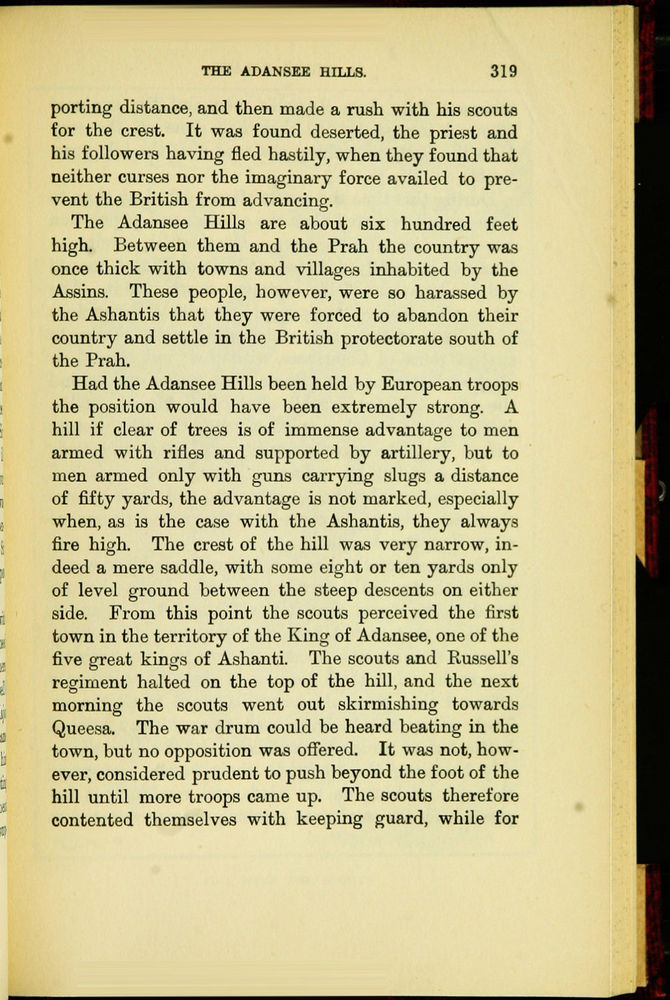 THE ADANSEE HILLS. 319

porting distance, and then made a rush with his scouts for the crest. It was found deserted, the priest and his followers having fled hastily, when they found that neither curses nor the imaginary force availed to prevent the British from advancing.

The Adansee Hills are about six hundred feet high. Between them and the Prah the country was once thick with towns and villages inhabited by the Assins. These people, however, were so harassed by the Ashantis that they were forced to abandon their country and settle in the British protectorate south of the Prah.

Had the Adansee Hills been held by European troops the position would have been extremely strong. A hill if clear of trees is of immense advantage to men armed with rifles and supported by artillery, but to men armed only with guns carrying slugs a distance of fifty yards, the advantage is not marked, especially when, as is the case with the Ashantis, they always fire high. The crest of the hill was very narrow, indeed a mere saddle, with some eight or ten yards only of level ground between the steep descents on either side. From this point the scouts perceived the first town in the territory of the King of Adansee, one of the five great kings of Ashanti. The scouts and Russell's regiment halted on the top of the hill, and the next morning the scouts went out skirmishing towards Queesa. The war drum could be heard beating in the town, but no opposition was offered. It was not, however, considered prudent to push beyond the foot of the hill until more troops came up. The scouts therefore contented themselves with keeping guard, while for